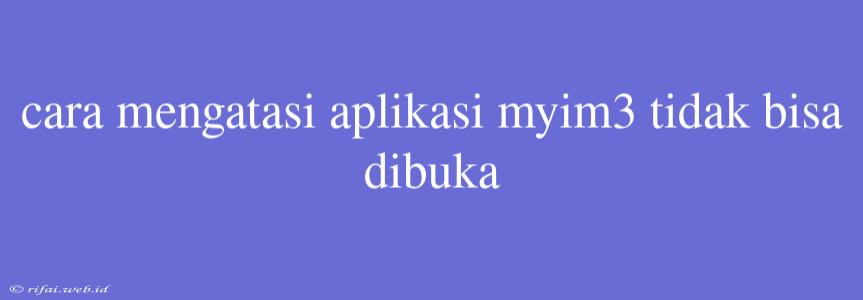 cara mengatasi aplikasi myim3 tidak bisa dibuka

© rifai.web.id